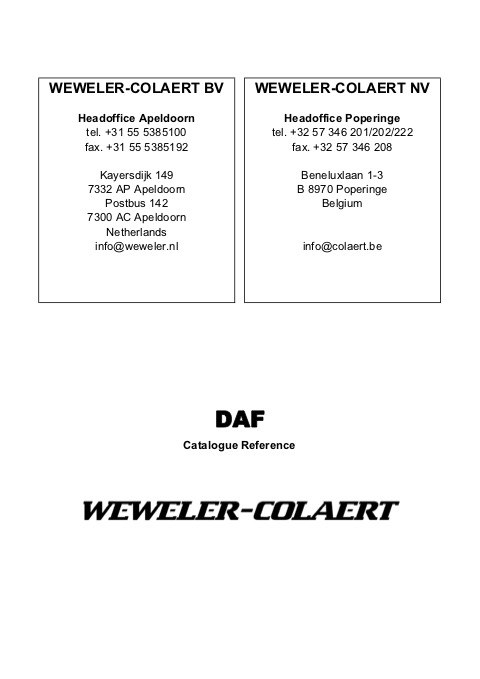 WEWELER-COLAERT BV

Headoffice Apeldoorn
tel. +31 55 5385100
fax. +31 55 5385192

Kayersdijk 149
7332 AP Apeldoorn
Postbus 142
7300 AC Apeldoorn
Netherlands
info@weweler.nl

WEWELER-COLAERT NV

Headoffice Poperinge
tel. +32 57 346 201/202/222
fax. +32 57 346 208

Beneluxlaan 1-3
B 8970 Poperinge
Belgium

info@colaert.be

DAF

Catalogue Reference

WEWELER-COLAERT